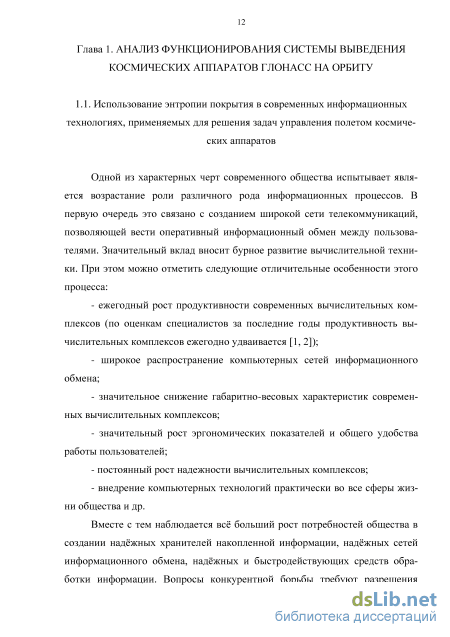 12

Глава 1. АНАЛИЗ ФУНКЦИОНИРОВАНИЯ СИСТЕМЫ ВЫВЕДЕНИЯ КОСМИЧЕСКИХ АППАРАТОВ ГЛОНАСС НА ОРБИТУ

1.1. Использование энтропии покрытия в современных информационных технологиях, применяемых для решения задач управления полетом космических аппаратов

Одной из характерных черт современного общества испытывает является возрастание роли различного рода информационных процессов. В первую очередь это связано с созданием широкой сети телекоммуникаций, позволяющей вести оперативный информационный обмен между пользователями. Значительный вклад вносит бурное развитие вычислительной техники. При этом можно отметить следующие отличительные особенности этого процесса:

- ежегодный рост продуктивности современных вычислительных комплексов (по оценкам специалистов за последние годы продуктивность вычислительных комплексов ежегодно удваивается [1, 2]);

- широкое распространение компьютерных сетей информационного обмена;

- значительное снижение габаритно-весовых характеристик современных вычислительных комплексов;

- значительный рост эргономических показателей и общего удобства работы пользователей;

- постоянный рост надежности вычислительных комплексов;

- внедрение компьютерных технологий практически во все сферы жизни общества и др.

Вместе с тем наблюдается всё больший рост потребностей общества в создании надёжных хранителей накопленной информации, надёжных сетей информационного обмена, надёжных и быстродействующих средств обработки информации. Вопросы конкурентной борьбы требуют разрешения

dsLib.net
библиотека диссертаций